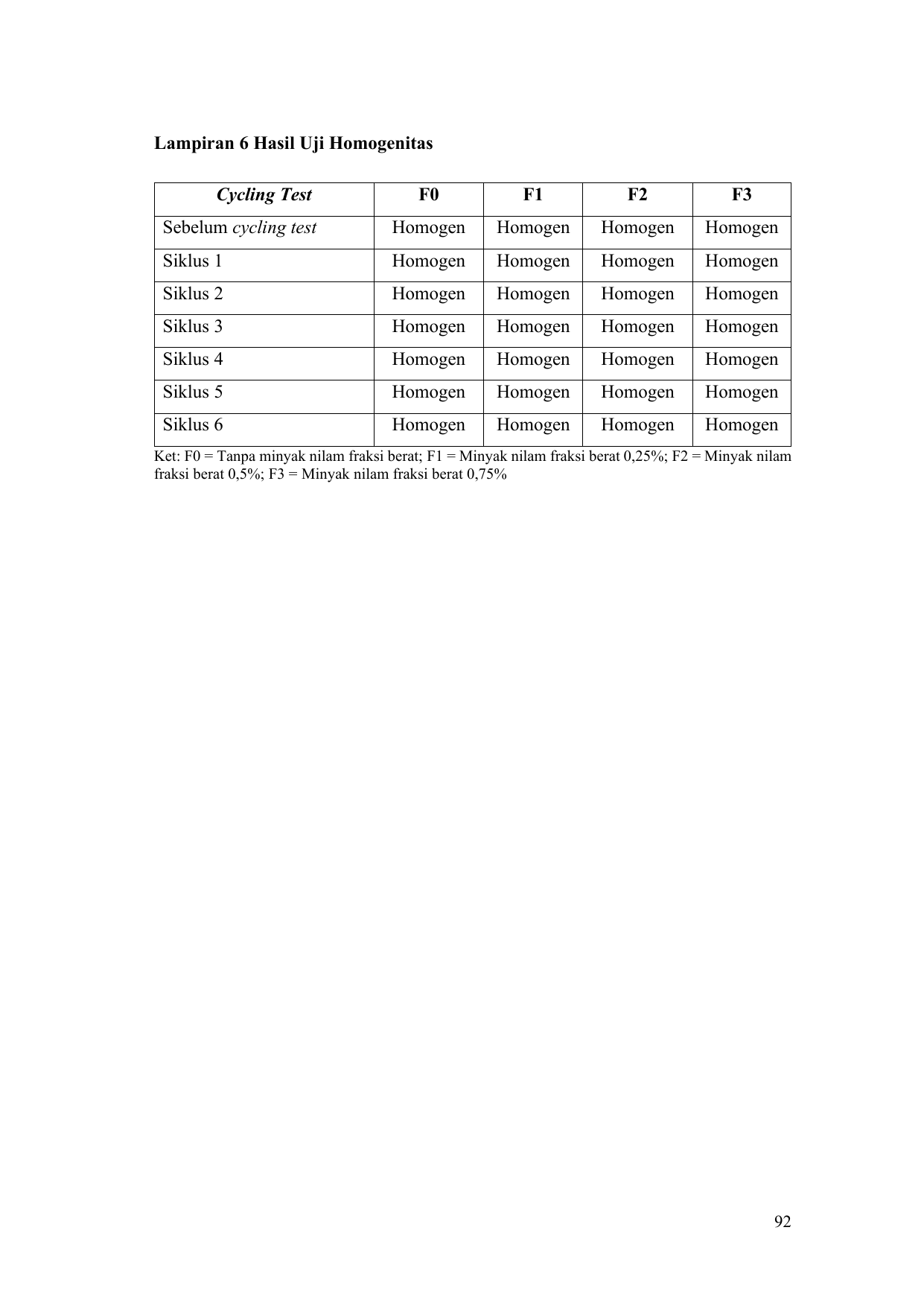 Lampiran 6 Hasil Uji Homogenitas

| Cycling Test | F0 | F1 | F2 | F3 |
|---|---|---|---|---|
| Sebelum cycling test | Homogen | Homogen | Homogen | Homogen |
| Siklus 1 | Homogen | Homogen | Homogen | Homogen |
| Siklus 2 | Homogen | Homogen | Homogen | Homogen |
| Siklus 3 | Homogen | Homogen | Homogen | Homogen |
| Siklus 4 | Homogen | Homogen | Homogen | Homogen |
| Siklus 5 | Homogen | Homogen | Homogen | Homogen |
| Siklus 6 | Homogen | Homogen | Homogen | Homogen |

Ket: F0 = Tanpa minyak nilam fraksi berat; F1 = Minyak nilam fraksi berat 0,25%; F2 = Minyak nilam fraksi berat 0,5%; F3 = Minyak nilam fraksi berat 0,75%

92